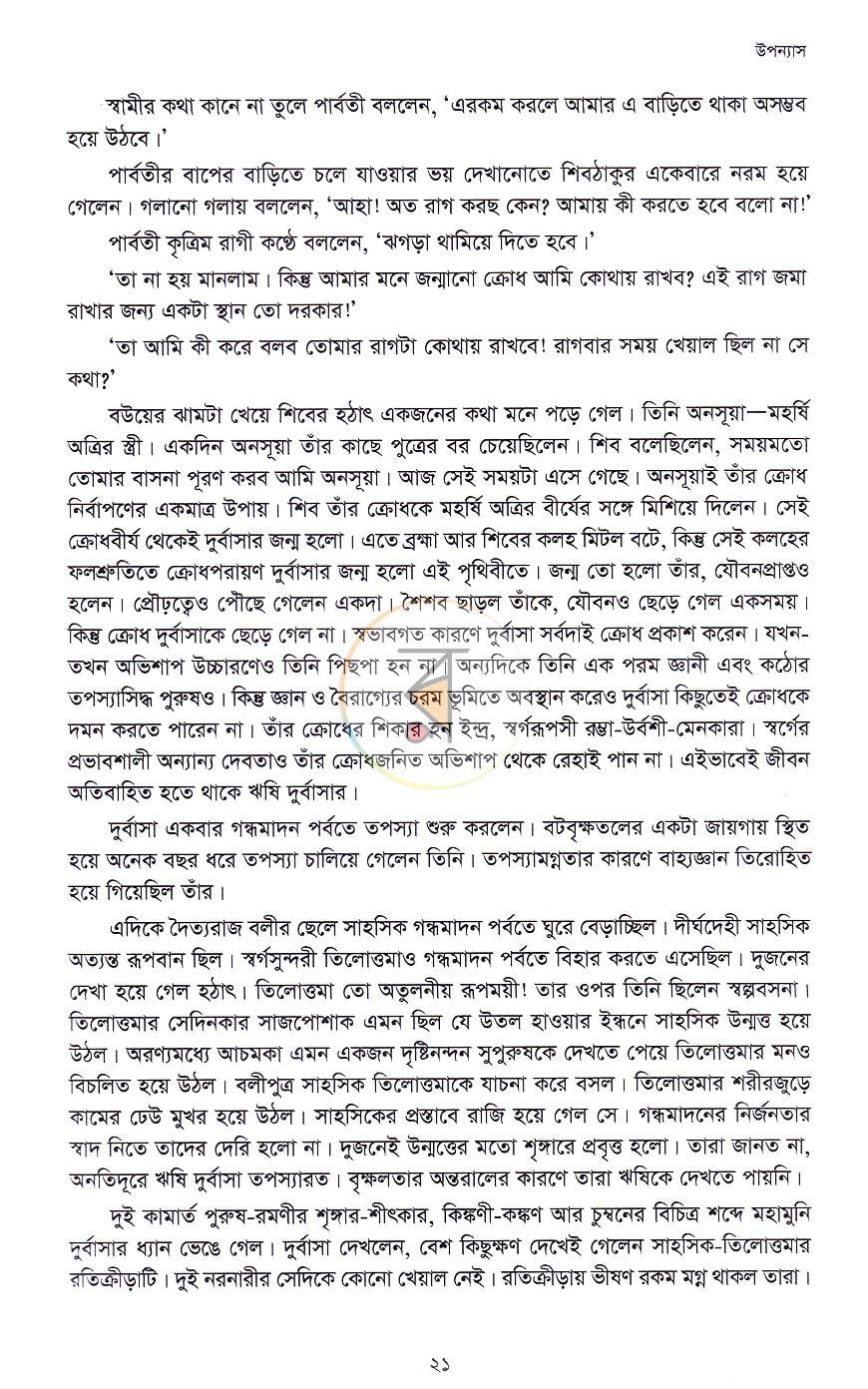 উপন্যাস

স্বামীর কথা কানে না তুলে পার্বতী বললেন, 'এরকম করলে আমার এ বাড়িতে থাকা অসম্ভব হয়ে উঠবে।'

পার্বতীর বাপের বাড়িতে চলে যাওয়ার ভয় দেখানোতে শিবঠাকুর একেবারে নরম হয়ে গেলেন। গলানো গলায় বললেন, 'আহা! অত রাগ করছ কেন? আমায় কী করতে হবে বলো না!'

পার্বতী কৃত্রিম রাগী কণ্ঠে বললেন, 'ঝগড়া থামিয়ে দিতে হবে।'

'তা না হয় মানলাম। কিন্তু আমার মনে জন্মানো ক্রোধ আমি কোথায় রাখব? এই রাগ জমা রাখার জন্য একটা স্থান তো দরকার!'

'তা আমি কী করে বলব তোমার রাগটা কোথায় রাখবে! রাগবার সময় খেয়াল ছিল না সে কথা?'

বউয়ের ঝামটা খেয়ে শিবের হঠাৎ একজনের কথা মনে পড়ে গেল। তিনি অনসূয়া—মহর্ষি অত্রির স্ত্রী। একদিন অনসূয়া তাঁর কাছে পুত্রের বর চেয়েছিলেন। শিব বলেছিলেন, সময়মতো তোমার বাসনা পূরণ করব আমি অনসূয়া। আজ সেই সময়টা এসে গেছে। অনসূয়াই তাঁর ক্রোধ নির্বাপণের একমাত্র উপায়। শিব তাঁর ক্রোধকে মহর্ষি অত্রির বীর্যের সঙ্গে মিশিয়ে দিলেন। সেই ক্রোধবীর্য থেকেই দুর্বাসার জন্ম হলো। এতে ব্রহ্মা আর শিবের কলহ মিটল বটে, কিন্তু সেই কলহের ফলশ্রুতিতে ক্রোধপরায়ণ দুর্বাসার জন্ম হলো এই পৃথিবীতে। জন্ম তো হলো তাঁর, যৌবনপ্রাপ্তও হলেন। প্রৌঢ়ত্বেও পৌঁছে গেলেন একদা। শৈশব ছাড়ল তাঁকে, যৌবনও ছেড়ে গেল একসময়। কিন্তু ক্রোধ দুর্বাসাকে ছেড়ে গেল না। স্বভাবগত কারণে দুর্বাসা সর্বদাই ক্রোধ প্রকাশ করেন। যখন-তখন অভিশাপ উচ্চারণেও তিনি পিছপা হন না। অন্যদিকে তিনি এক পরম জ্ঞানী এবং কঠোর তপস্যাসিদ্ধ পুরুষও। কিন্তু জ্ঞান ও বৈরাগ্যের চরম ভূমিতে অবস্থান করেও দুর্বাসা কিছুতেই ক্রোধকে দমন করতে পারেন না। তাঁর ক্রোধের শিকার হন ইন্দ্র, স্বর্গরূপসী রম্ভা-উর্বশী-মেনকারা। স্বর্গের প্রভাবশালী অন্যান্য দেবতাও তাঁর ক্রোধজনিত অভিশাপ থেকে রেহাই পান না। এইভাবেই জীবন অতিবাহিত হতে থাকে ঋষি দুর্বাসার।

দুর্বাসা একবার গন্ধমাদন পর্বতে তপস্যা শুরু করলেন। বটবৃক্ষতলের একটা জায়গায় স্থিত হয়ে অনেক বছর ধরে তপস্যা চালিয়ে গেলেন তিনি। তপস্যামগ্নতার কারণে বাহ্যজ্ঞান তিরোহিত হয়ে গিয়েছিল তাঁর।

এদিকে দৈত্যরাজ বলীর ছেলে সাহসিক গন্ধমাদন পর্বতে ঘুরে বেড়াচ্ছিল। দীর্ঘদেহী সাহসিক অত্যন্ত রূপবান ছিল। স্বর্গসুন্দরী তিলোত্তমাও গন্ধমাদন পর্বতে বিহার করতে এসেছিল। দুজনের দেখা হয়ে গেল হঠাৎ। তিলোত্তমা তো অতুলনীয় রূপময়ী! তার ওপর তিনি ছিলেন স্বল্পবসনা। তিলোত্তমার সেদিনকার সাজপোশাক এমন ছিল যে উতল হাওয়ার ইন্ধনে সাহসিক উন্মত্ত হয়ে উঠল। অরণ্যমধ্যে আচমকা এমন একজন দৃষ্টিনন্দন সুপুরুষকে দেখতে পেয়ে তিলোত্তমার মনও বিচলিত হয়ে উঠল। বলীপুত্র সাহসিক তিলোত্তমাকে যাচনা করে বসল। তিলোত্তমার শরীরজুড়ে কামের ঢেউ মুখর হয়ে উঠল। সাহসিকের প্রস্তাবে রাজি হয়ে গেল সে। গন্ধমাদনের নির্জনতার স্বাদ নিতে তাদের দেরি হলো না। দুজনেই উন্মত্তের মতো শৃঙ্গারে প্রবৃত্ত হলো। তারা জানত না, অনতিদূরে ঋষি দুর্বাসা তপস্যারত। বৃক্ষলতার অন্তরালের কারণে তারা ঋষিকে দেখতে পায়নি।

দুই কামার্ত পুরুষ-রমণীর শৃঙ্গার-শীৎকার, কিঙ্কণী-কঙ্কণ আর চুম্বনের বিচিত্র শব্দে মহামুনি দুর্বাসার ধ্যান ভেঙে গেল। দুর্বাসা দেখলেন, বেশ কিছুক্ষণ দেখেই গেলেন সাহসিক-তিলোত্তমার রতিক্রীড়াটি। দুই নরনারীর সেদিকে কোনো খেয়াল নেই। রতিক্রীড়ায় ভীষণ রকম মগ্ন থাকল তারা।

২১